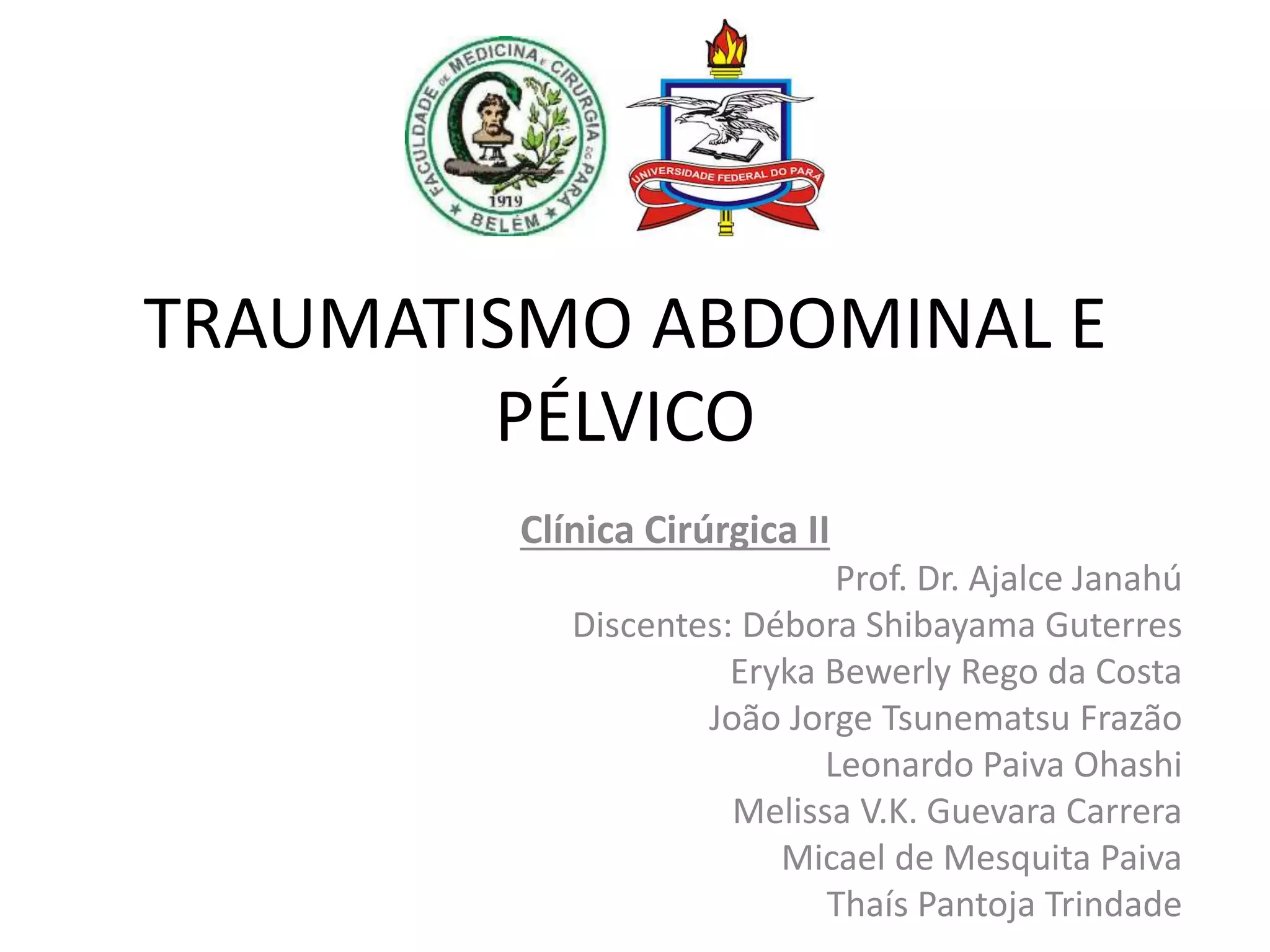 FACULDADE DE MEDICINA E CIRURGIA DO PARÁ
1919
BELÉM

UNIVERSIDADE FEDERAL DO PARÁ

TRAUMATISMO ABDOMINAL E PÉLVICO

Clínica Cirúrgica II

Prof. Dr. Ajalce Janahú
Discentes: Débora Shibayama Guterres
Eryka Bewerly Rego da Costa
João Jorge Tsunematsu Frazão
Leonardo Paiva Ohashi
Melissa V.K. Guevara Carrera
Micael de Mesquita Paiva
Thaís Pantoja Trindade